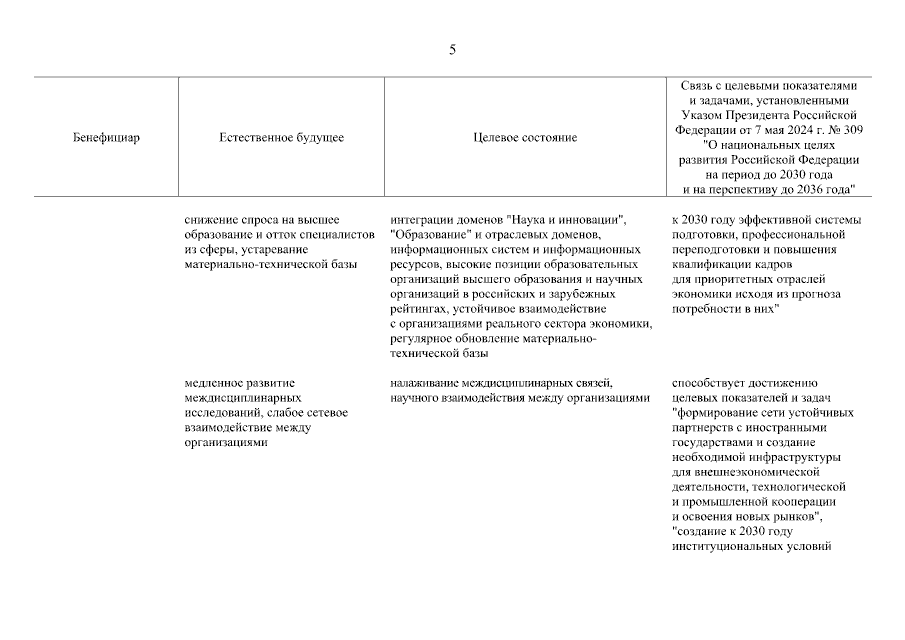 5

| Бенефициар | Естественное будущее | Целевое состояние | Связь с целевыми показателями и задачами, установленными Указом Президента Российской Федерации от 7 мая 2024 г. № 309 "О национальных целях развития Российской Федерации на период до 2030 года и на перспективу до 2036 года" |
|---|---|---|---|
| | снижение спроса на высшее образование и отток специалистов из сферы, устаревание материально-технической базы | интеграции доменов "Наука и инновации", "Образование" и отраслевых доменов, информационных систем и информационных ресурсов, высокие позиции образовательных организаций высшего образования и научных организаций в российских и зарубежных рейтингах, устойчивое взаимодействие с организациями реального сектора экономики, регулярное обновление материально-технической базы | к 2030 году эффективной системы подготовки, профессиональной переподготовки и повышения квалификации кадров для приоритетных отраслей экономики исходя из прогноза потребности в них" |
| | медленное развитие междисциплинарных исследований, слабое сетевое взаимодействие между организациями | налаживание междисциплинарных связей, научного взаимодействия между организациями | способствует достижению целевых показателей и задач "формирование сети устойчивых партнерств с иностранными государствами и создание необходимой инфраструктуры для внешнеэкономической деятельности, технологической и промышленной кооперации и освоения новых рынков", "создание к 2030 году институциональных условий |